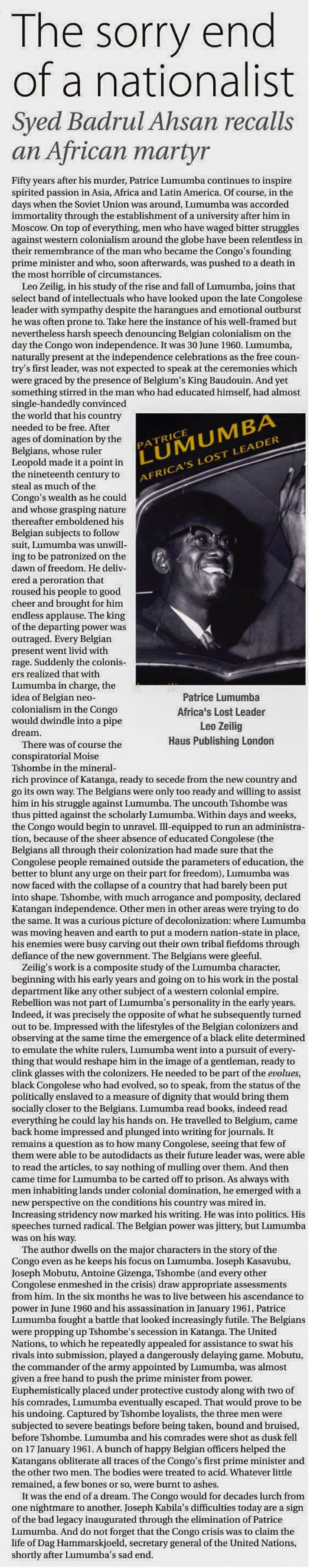 The sorry end of a nationalist

Syed Badrul Ahsan recalls an African martyr

Fifty years after his murder, Patrice Lumumba continues to inspire spirited passion in Asia, Africa and Latin America. Of course, in the days when the Soviet Union was around, Lumumba was accorded immortality through the establishment of a university after him in Moscow. On top of everything, men who have waged bitter struggles against western colonialism around the globe have been relentless in their remembrance of the man who became the Congo's founding prime minister and who, soon afterwards, was pushed to a death in the most horrible of circumstances.

Leo Zeilig, in his study of the rise and fall of Lumumba, joins that select band of intellectuals who have looked upon the late Congolese leader with sympathy despite the harangues and emotional outburst he was often prone to. Take here the instance of his well-framed but nevertheless harsh speech denouncing Belgian colonialism on the day the Congo won independence. It was 30 June 1960. Lumumba, naturally present at the independence celebrations as the free country's first leader, was not expected to speak at the ceremonies which were graced by the presence of Belgium's King Baudouin. And yet something stirred in the man who had educated himself, had almost single-handedly convinced the world that his country needed to be free. After ages of domination by the Belgians, whose ruler Leopold made it a point in the nineteenth century to steal as much of the Congo's wealth as he could and whose grasping nature thereafter emboldened his Belgian subjects to follow suit, Lumumba was unwilling to be patronized on the dawn of freedom. He delivered a peroration that roused his people to good cheer and brought for him endless applause. The king of the departing power was outraged. Every Belgian present went livid with rage. Suddenly the colonisers realized that with Lumumba in charge, the idea of Belgian neo-colonialism in the Congo would dwindle into a pipe dream.

PATRICE LUMUMBA
AFRICA'S LOST LEADER

Patrice Lumumba
Africa's Lost Leader
Leo Zeilig
Haus Publishing London

There was of course the conspiratorial Moise Tshombe in the mineral-rich province of Katanga, ready to secede from the new country and go its own way. The Belgians were only too ready and willing to assist him in his struggle against Lumumba. The uncouth Tshombe was thus pitted against the scholarly Lumumba. Within days and weeks, the Congo would begin to unravel. Ill-equipped to run an administration, because of the sheer absence of educated Congolese (the Belgians all through their colonization had made sure that the Congolese people remained outside the parameters of education, the better to blunt any urge on their part for freedom), Lumumba was now faced with the collapse of a country that had barely been put into shape. Tshombe, with much arrogance and pomposity, declared Katangan independence. Other men in other areas were trying to do the same. It was a curious picture of decolonization: where Lumumba was moving heaven and earth to put a modern nation-state in place, his enemies were busy carving out their own tribal fiefdoms through defiance of the new government. The Belgians were gleeful.

Zeilig's work is a composite study of the Lumumba character, beginning with his early years and going on to his work in the postal department like any other subject of a western colonial empire. Rebellion was not part of Lumumba's personality in the early years. Indeed, it was precisely the opposite of what he subsequently turned out to be. Impressed with the lifestyles of the Belgian colonizers and observing at the same time the emergence of a black elite determined to emulate the white rulers, Lumumba went into a pursuit of everything that would reshape him in the image of a gentleman, ready to clink glasses with the colonizers. He needed to be part of the evolues, black Congolese who had evolved, so to speak, from the status of the politically enslaved to a measure of dignity that would bring them socially closer to the Belgians. Lumumba read books, indeed read everything he could lay his hands on. He travelled to Belgium, came back home impressed and plunged into writing for journals. It remains a question as to how many Congolese, seeing that few of them were able to be autodidacts as their future leader was, were able to read the articles, to say nothing of mulling over them. And then came time for Lumumba to be carted off to prison. As always with men inhabiting lands under colonial domination, he emerged with a new perspective on the conditions his country was mired in. Increasing stridency now marked his writing. He was into politics. His speeches turned radical. The Belgian power was jittery, but Lumumba was on his way.

The author dwells on the major characters in the story of the Congo even as he keeps his focus on Lumumba. Joseph Kasavubu, Joseph Mobutu, Antoine Gizenga, Tshombe (and every other Congolese enmeshed in the crisis) draw appropriate assessments from him. In the six months he was to live between his ascendance to power in June 1960 and his assassination in January 1961, Patrice Lumumba fought a battle that looked increasingly futile. The Belgians were propping up Tshombe's secession in Katanga. The United Nations, to which he repeatedly appealed for assistance to swat his rivals into submission, played a dangerously delaying game. Mobutu, the commander of the army appointed by Lumumba, was almost given a free hand to push the prime minister from power. Euphemistically placed under protective custody along with two of his comrades, Lumumba eventually escaped. That would prove to be his undoing. Captured by Tshombe loyalists, the three men were subjected to severe beatings before being taken, bound and bruised, before Tshombe. Lumumba and his comrades were shot as dusk fell on 17 January 1961. A bunch of happy Belgian officers helped the Katangans obliterate all traces of the Congo's first prime minister and the other two men. The bodies were treated to acid. Whatever little remained, a few bones or so, were burnt to ashes.

It was the end of a dream. The Congo would for decades lurch from one nightmare to another. Joseph Kabila's difficulties today are a sign of the bad legacy inaugurated through the elimination of Patrice Lumumba. And do not forget that the Congo crisis was to claim the life of Dag Hammarskjoeld, secretary general of the United Nations, shortly after Lumumba's sad end.